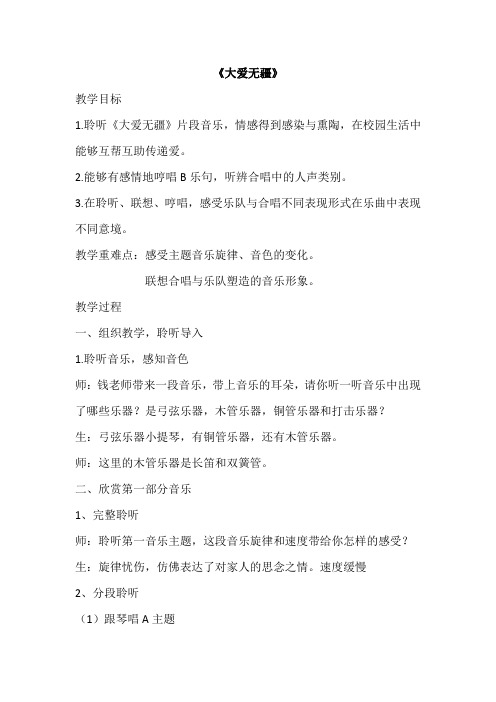 《大爱无疆》

教学目标

1.聆听《大爱无疆》片段音乐，情感得到感染与熏陶，在校园生活中能够互帮互助传递爱。

2.能够有感情地哼唱 B 乐句，听辨合唱中的人声类别。

3.在聆听、联想、哼唱，感受乐队与合唱不同表现形式在乐曲中表现不同意境。

教学重难点：感受主题音乐旋律、音色的变化。

联想合唱与乐队塑造的音乐形象。

教学过程

一、组织教学，聆听导入

1.聆听音乐，感知音色

师：钱老师带来一段音乐，带上音乐的耳朵，请你听一听音乐中出现了哪些乐器？是弓弦乐器，木管乐器，铜管乐器和打击乐器？

生：弓弦乐器小提琴，有铜管乐器，还有木管乐器。

师：这里的木管乐器是长笛和双簧管。

二、欣赏第一部分音乐

1、完整聆听

师：聆听第一音乐主题，这段音乐旋律和速度带给你怎样的感受？

生：旋律忧伤，仿佛表达了对家人的思念之情。速度缓慢

2、分段聆听

（1）跟琴唱 A 主题